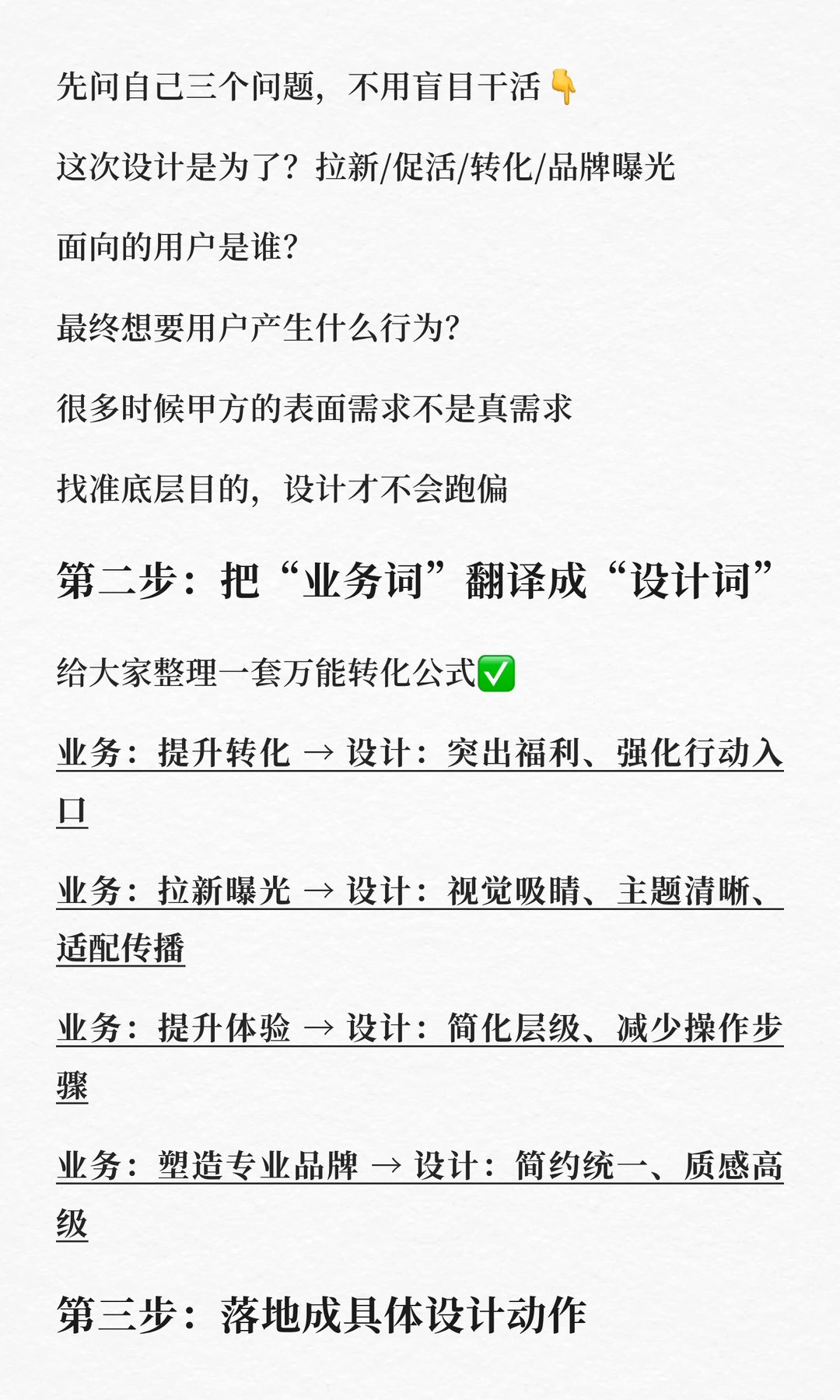 先问自己三个问题，不用盲目干活👇

这次设计是为了？拉新/促活/转化/品牌曝光

面向的用户是谁？

最终想要用户产生什么行为？

很多时候甲方的表面需求不是真需求

找准底层目的，设计才不会跑偏

第二步：把“业务词”翻译成“设计词”

给大家整理一套万能转化公式✅

业务：提升转化 → 设计：突出福利、强化行动入口

业务：拉新曝光 → 设计：视觉吸睛、主题清晰、适配传播

业务：提升体验 → 设计：简化层级、减少操作步骤

业务：塑造专业品牌 → 设计：简约统一、质感高级

第三步：落地成具体设计动作